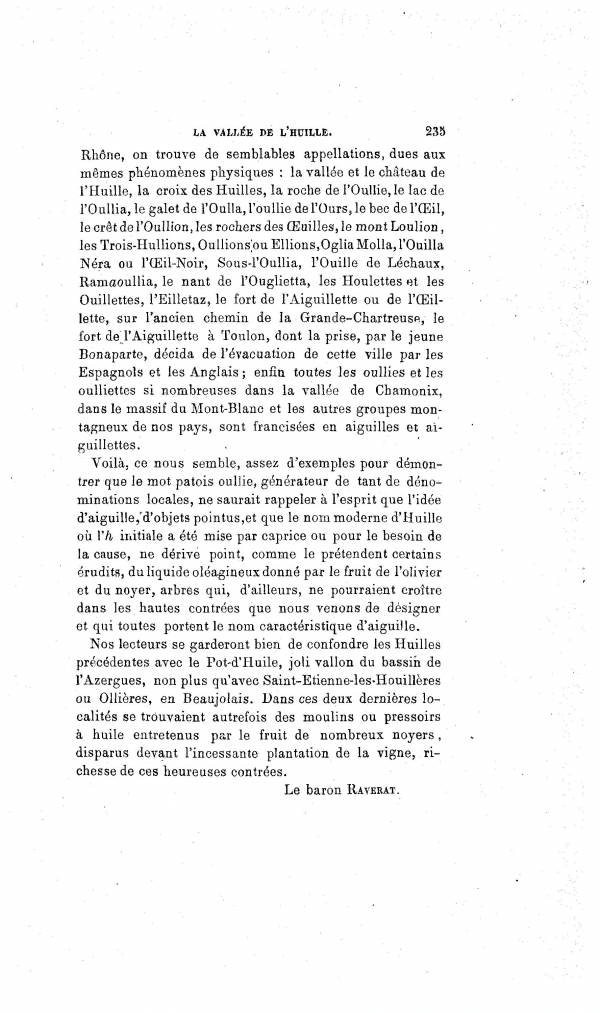 LA VALLÉE DE L'HUILLE. 235

Rhône, on trouve de semblables appellations, dues aux mêmes phénomènes physiques : la vallée et le château de l'Huille, la croix des Huilles, la roche de l'Oullie, le lac de l'Oullia, le galet de l'Oulla, l'oullie de l'Ours, le bec de l'Œil, le crêt de l'Oullion, les rochers des Œuilles, le mont Loulion, les Trois-Hullions, Oullions ou Ellions, Oglia Molla, l'Ouilla Néra ou l'Œil-Noir, Sous-l'Oullia, l'Ouille de Léchaux, Ramaoullia, le nant de l'Ouglietta, les Houlettes et les Ouillettes, l'Eilletaz, le fort de l'Aiguillette ou de l'Œillette, sur l'ancien chemin de la Grande-Chartreuse, le fort de l'Aiguillette à Toulon, dont la prise, par le jeune Bonaparte, décida de l'évacuation de cette ville par les Espagnols et les Anglais ; enfin toutes les oullies et les oulliettes si nombreuses dans la vallée de Chamonix, dans le massif du Mont-Blanc et les autres groupes montagneux de nos pays, sont francisées en aiguilles et aiguillettes.

Voilà, ce nous semble, assez d'exemples pour démontrer que le mot patois oullie, générateur de tant de dénominations locales, ne saurait rappeler à l'esprit que l'idée d'aiguille, d'objets pointus, et que le nom moderne d'Huille où l'h initiale a été mise par caprice ou pour le besoin de la cause, ne dérive point, comme le prétendent certains érudits, du liquide oléagineux donné par le fruit de l'olivier et du noyer, arbres qui, d'ailleurs, ne pourraient croître dans les hautes contrées que nous venons de désigner et qui toutes portent le nom caractéristique d'aiguille.

Nos lecteurs se garderont bien de confondre les Huilles précédentes avec le Pot-d'Huile, joli vallon du bassin de l'Azergues, non plus qu'avec Saint-Etienne-les-Houillères ou Ollières, en Beaujolais. Dans ces deux dernières localités se trouvaient autrefois des moulins ou pressoirs à huile entretenus par le fruit de nombreux noyers, disparus devant l'incessante plantation de la vigne, richesse de ces heureuses contrées.

Le baron RAVERAT.